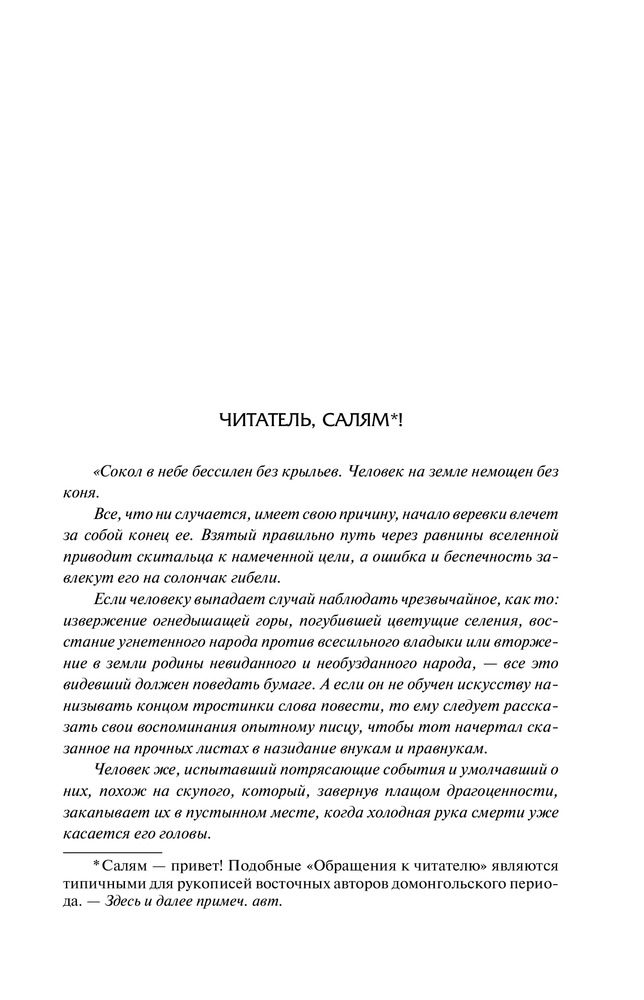 ЧИТАТЕЛЬ, САЛЯМ*!

«Сокол в небе бессилен без крыльев. Человек на земле немощен без коня.

Все, что ни случается, имеет свою причину, начало веревки влечет за собой конец ее. Взятый правильно путь через равнины вселенной приводит скитальца к намеченной цели, а ошибка и беспечность завлекут его на солончак гибели.

Если человеку выпадает случай наблюдать чрезвычайное, как то: извержение огнедышащей горы, погубившей цветущие селения, восстание угнетенного народа против всесильного владыки или вторжение в земли родины невиданного и необузданного народа, — все это видевший должен поведать бумаге. А если он не обучен искусству нанизывать концом тростинки слова повести, то ему следует рассказать свои воспоминания опытному писцу, чтобы тот начертал сказанное на прочных листах в назидание внукам и правнукам.

Человек же, испытавший потрясающие события и умолчавший о них, похож на скупого, который, завернув плащом драгоценности, закапывает их в пустынном месте, когда холодная рука смерти уже касается его головы.

*Салям — привет! Подобные «Обращения к читателю» являются типичными для рукописей восточных авторов домонгольского периода. — Здесь и далее примеч. авт.